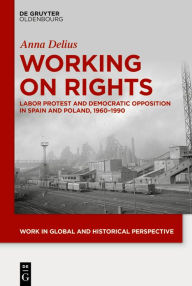 DE GRUYTER
OLDENBOURG

Anna Delius

WORKING ON RIGHTS

LABOR PROTEST AND DEMOCRATIC OPPOSITION IN SPAIN AND POLAND, 1960-1990

WORK IN GLOBAL AND HISTORICAL PERSPECTIVE

DE
G